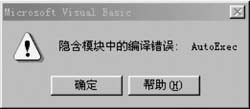 Microsoft Visual Basic

隐含模块中的编译错误： AutoExec

确定

帮助(H)